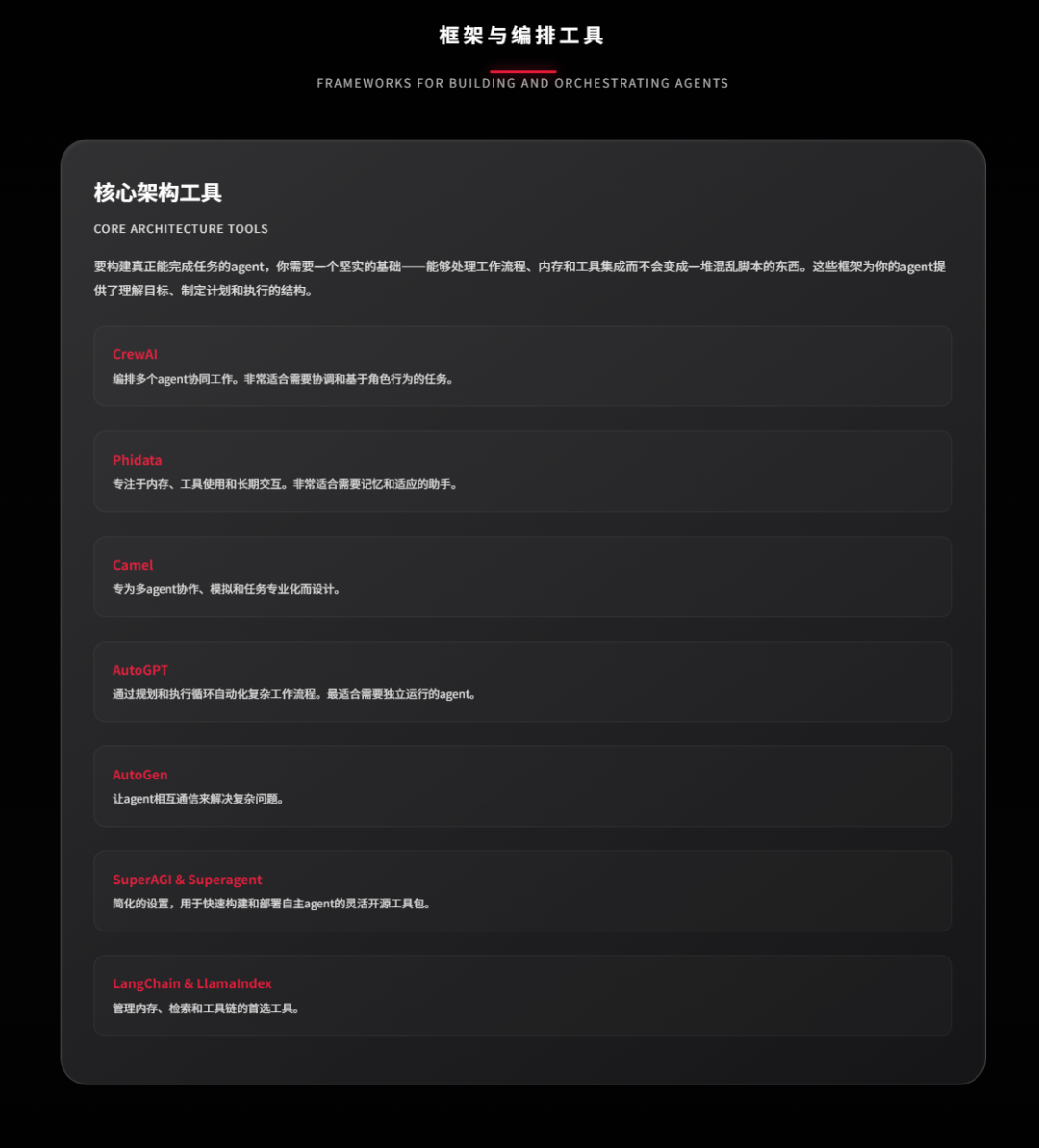 框架与编排工具

FRAMEWORKS FOR BUILDING AND ORCHESTRATING AGENTS

核心架构工具

CORE ARCHITECTURE TOOLS

要构建真正能完成任务的agent，你需要一个坚实的基础——能够处理工作流程、内存和工具集成而不会变成一堆混乱脚本的东西。这些框架为你的agent提供了理解目标、制定计划和执行的结构。

CrewAI
编排多个agent协同工作。非常适合需要协调和基于角色行为的任务。

Phidata
专注于内存、工具使用和长期交互。非常适合需要记忆和适应的助手。

Camel
专为多agent协作、模拟和任务专业化而设计。

AutoGPT
通过规划和执行循环自动化复杂工作流程。最适合需要独立运行的agent。

AutoGen
让agent相互通信来解决复杂问题。

SuperAGI & Superagent
简化的设置，用于快速构建和部署自主agent的灵活开源工具包。

LangChain & LlamaIndex
管理内存、检索和工具链的首选工具。